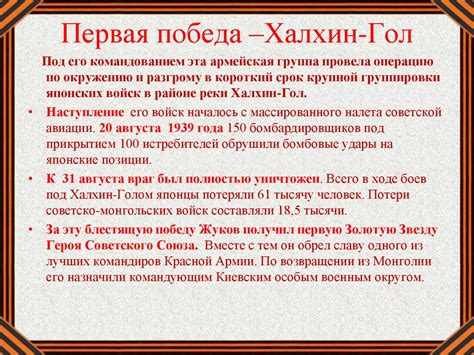 Первая победа –Халхин-Гол

Под его командованием эта армейская группа провела операцию по окружению и разгрому в короткий срок крупной группировки японских войск в районе реки Халхин-Гол.

• Наступление его войск началось с массированного налета советской авиации. 20 августа 1939 года 150 бомбардировщиков под прикрытием 100 истребителей обрушили бомбовые удары на японские позиции.

• К 31 августа враг был полностью уничтожен. Всего в ходе боев под Халхин-Голом японцы потеряли 61 тысячу человек. Потери советско-монгольских войск составляли 18,5 тысячи.

• За эту блестящую победу Жуков получил первую Золотую Звезду Героя Советского Союза. Вместе с тем он обрел славу одного из лучших командиров Красной Армии. По возвращении из Монголии его назначили командующим Киевским особым военным округом.